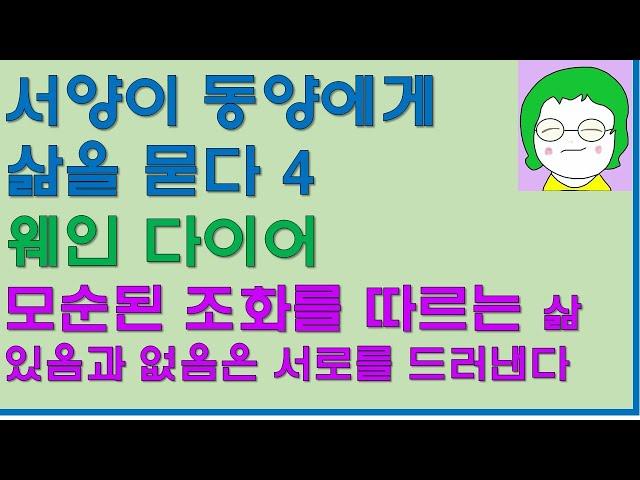 서양이 동양에게
삶을 묻다 4
웨인 다이어
모순된 조화를 따르는 삶
있음과 없음은 서로를 드러낸다